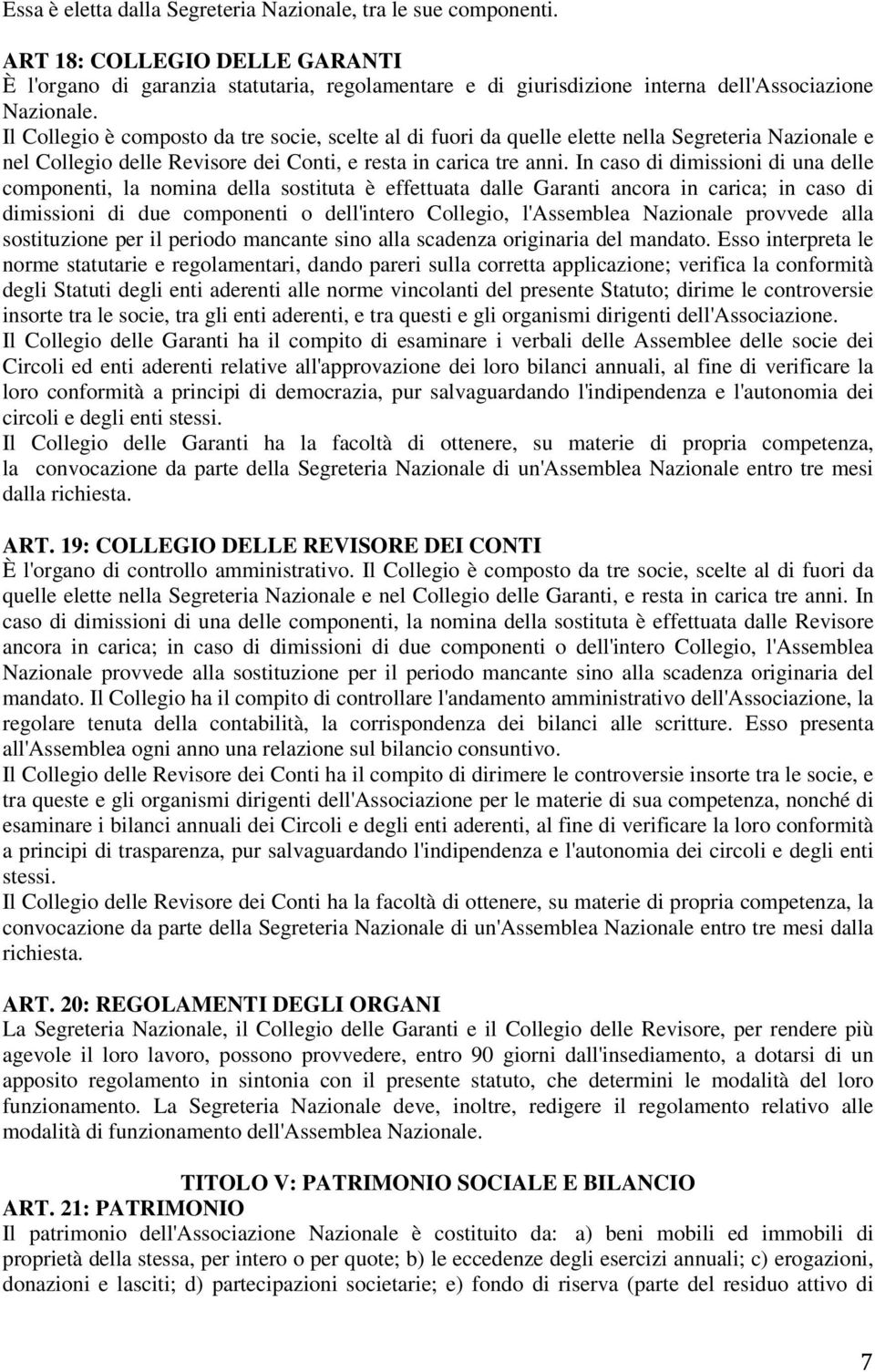 Essa è eletta dalla Segreteria Nazionale, tra le sue componenti.

ART 18: COLLEGIO DELLE GARANTI
È l'organo di garanzia statutaria, regolamentare e di giurisdizione interna dell'Associazione Nazionale.
Il Collegio è composto da tre socie, scelte al di fuori da quelle elette nella Segreteria Nazionale e nel Collegio delle Revisore dei Conti, e resta in carica tre anni. In caso di dimissioni di una delle componenti, la nomina della sostituta è effettuata dalle Garanti ancora in carica; in caso di dimissioni di due componenti o dell'intero Collegio, l'Assemblea Nazionale provvede alla sostituzione per il periodo mancante sino alla scadenza originaria del mandato. Esso interpreta le norme statutarie e regolamentari, dando pareri sulla corretta applicazione; verifica la conformità degli Statuti degli enti aderenti alle norme vincolanti del presente Statuto; dirime le controversie insorte tra le socie, tra gli enti aderenti, e tra questi e gli organismi dirigenti dell'Associazione.
Il Collegio delle Garanti ha il compito di esaminare i verbali delle Assemblee delle socie dei Circoli ed enti aderenti relative all'approvazione dei loro bilanci annuali, al fine di verificare la loro conformità a principi di democrazia, pur salvaguardando l'indipendenza e l'autonomia dei circoli e degli enti stessi.
Il Collegio delle Garanti ha la facoltà di ottenere, su materie di propria competenza, la convocazione da parte della Segreteria Nazionale di un'Assemblea Nazionale entro tre mesi dalla richiesta.

ART. 19: COLLEGIO DELLE REVISORE DEI CONTI
È l'organo di controllo amministrativo. Il Collegio è composto da tre socie, scelte al di fuori da quelle elette nella Segreteria Nazionale e nel Collegio delle Garanti, e resta in carica tre anni. In caso di dimissioni di una delle componenti, la nomina della sostituta è effettuata dalle Revisore ancora in carica; in caso di dimissioni di due componenti o dell'intero Collegio, l'Assemblea Nazionale provvede alla sostituzione per il periodo mancante sino alla scadenza originaria del mandato. Il Collegio ha il compito di controllare l'andamento amministrativo dell'Associazione, la regolare tenuta della contabilità, la corrispondenza dei bilanci alle scritture. Esso presenta all'Assemblea ogni anno una relazione sul bilancio consuntivo.
Il Collegio delle Revisore dei Conti ha il compito di dirimere le controversie insorte tra le socie, e tra queste e gli organismi dirigenti dell'Associazione per le materie di sua competenza, nonché di esaminare i bilanci annuali dei Circoli e degli enti aderenti, al fine di verificare la loro conformità a principi di trasparenza, pur salvaguardando l'indipendenza e l'autonomia dei circoli e degli enti stessi.
Il Collegio delle Revisore dei Conti ha la facoltà di ottenere, su materie di propria competenza, la convocazione da parte della Segreteria Nazionale di un'Assemblea Nazionale entro tre mesi dalla richiesta.

ART. 20: REGOLAMENTI DEGLI ORGANI
La Segreteria Nazionale, il Collegio delle Garanti e il Collegio delle Revisore, per rendere più agevole il loro lavoro, possono provvedere, entro 90 giorni dall'insediamento, a dotarsi di un apposito regolamento in sintonia con il presente statuto, che determini le modalità del loro funzionamento. La Segreteria Nazionale deve, inoltre, redigere il regolamento relativo alle modalità di funzionamento dell'Assemblea Nazionale.

TITOLO V: PATRIMONIO SOCIALE E BILANCIO
ART. 21: PATRIMONIO
Il patrimonio dell'Associazione Nazionale è costituito da: a) beni mobili ed immobili di proprietà della stessa, per intero o per quote; b) le eccedenze degli esercizi annuali; c) erogazioni, donazioni e lasciti; d) partecipazioni societarie; e) fondo di riserva (parte del residuo attivo di

7